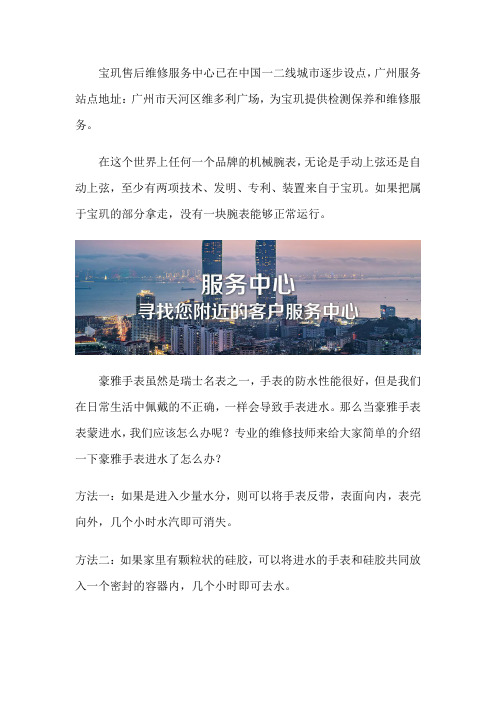 宝玑售后维修服务中心已在中国一二线城市逐步设点，广州服务站点地址：广州市天河区维多利广场，为宝玑提供检测保养和维修服务。

在这个世界上任何一个品牌的机械腕表，无论是手动上弦还是自动上弦，至少有两项技术、发明、专利、装置来自于宝玑。如果把属于宝玑的部分拿走，没有一块腕表能够正常运行。

服务中心
寻找您附近的客户服务中心

豪雅手表虽然是瑞士名表之一，手表的防水性能很好，但是我们在日常生活中佩戴的不正确，一样会导致手表进水。那么当豪雅手表表蒙进水，我们应该怎么办呢？专业的维修技师来给大家简单的介绍一下豪雅手表进水了怎么办？

方法一：如果是进入少量水分，则可以将手表反带，表面向内，表壳向外，几个小时水汽即可消失。

方法二：如果家里有颗粒状的硅胶，可以将进水的手表和硅胶共同放入一个密封的容器内，几个小时即可去水。